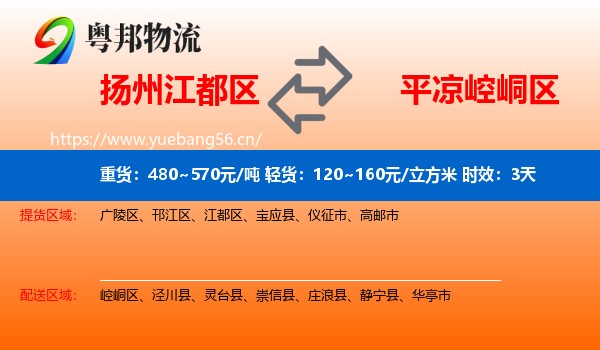 粤邦物流

扬州江都区

平凉崆峒区

https://www.yuebang56.cn/

重货：480~570元/吨 轻货：120~160元/立方米 时效：3天

提货区域： 广陵区、邗江区、江都区、宝应县、仪征市、高邮市

配送区域： 崆峒区、泾川县、灵台县、崇信县、庄浪县、静宁县、华亭市